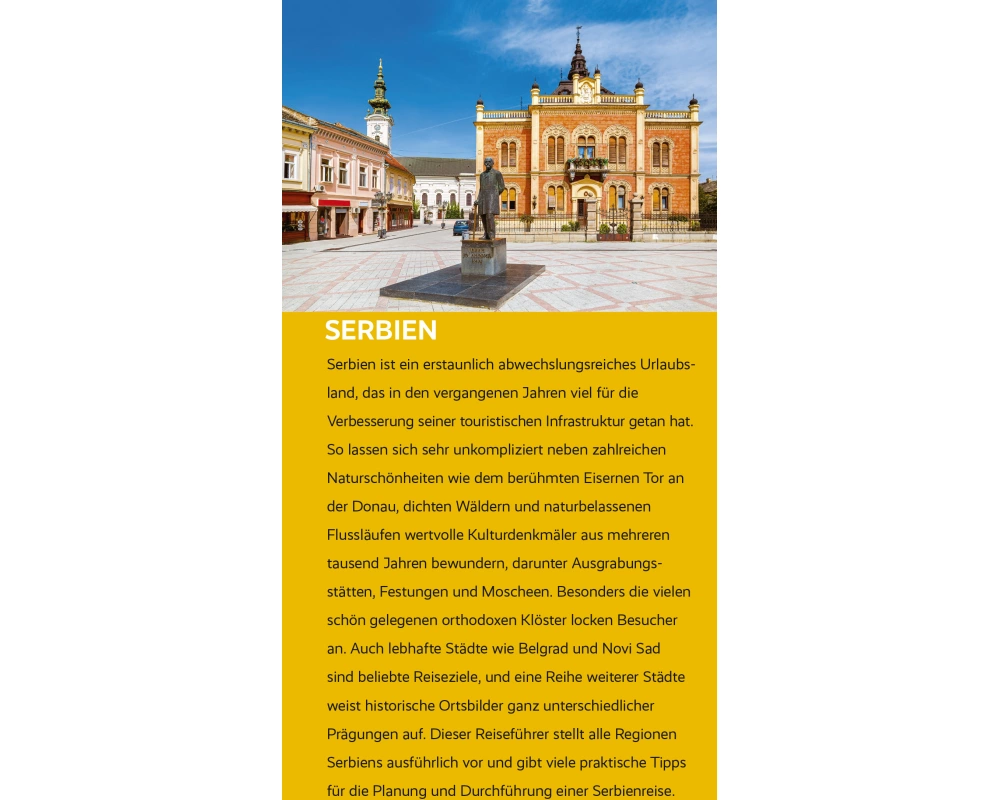 SERBIEN

Serbien ist ein erstaunlich abwechslungsreiches Urlaubsland, das in den vergangenen Jahren viel für die Verbesserung seiner touristischen Infrastruktur getan hat. So lassen sich sehr unkompliziert neben zahlreichen Naturschönheiten wie dem berühmten Eisernen Tor an der Donau, dichten Wäldern und naturbelassenen Flussläufen wertvolle Kulturdenkmäler aus mehreren tausend Jahren bewundern, darunter Ausgrabungsstätten, Festungen und Moscheen. Besonders die vielen schön gelegenen orthodoxen Klöster locken Besucher an. Auch lebhafte Städte wie Belgrad und Novi Sad sind beliebte Reiseziele, und eine Reihe weiterer Städte weist historische Ortsbilder ganz unterschiedlicher Prägungen auf. Dieser Reiseführer stellt alle Regionen Serbiens ausführlich vor und gibt viele praktische Tipps für die Planung und Durchführung einer Serbienreise.